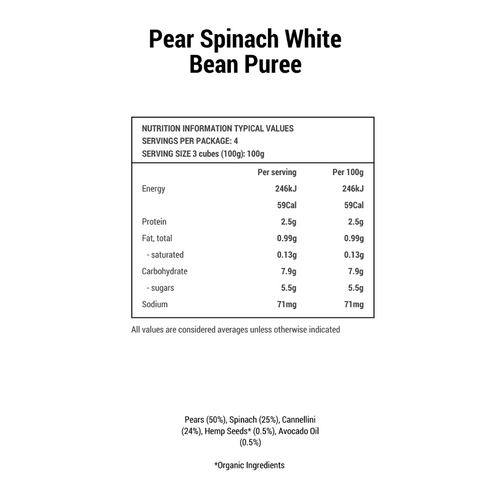 Pear Spinach White Bean Puree

NUTRITION INFORMATION TYPICAL VALUES
SERVINGS PER PACKAGE: 4
SERVING SIZE 3 cubes (100g): 100g

| | Per serving | Per 100g |
|---|---|---|
| Energy | 246kJ | 246kJ |
| | 59Cal | 59Cal |
| Protein | 2.5g | 2.5g |
| Fat, total | 0.99g | 0.99g |
| - saturated | 0.13g | 0.13g |
| Carbohydrate | 7.9g | 7.9g |
| - sugars | 5.5g | 5.5g |
| Sodium | 71mg | 71mg |

All values are considered averages unless otherwise indicated

Pears (50%), Spinach (25%), Cannellini (24%), Hemp Seeds* (0.5%), Avocado Oil (0.5%)

*Organic Ingredients